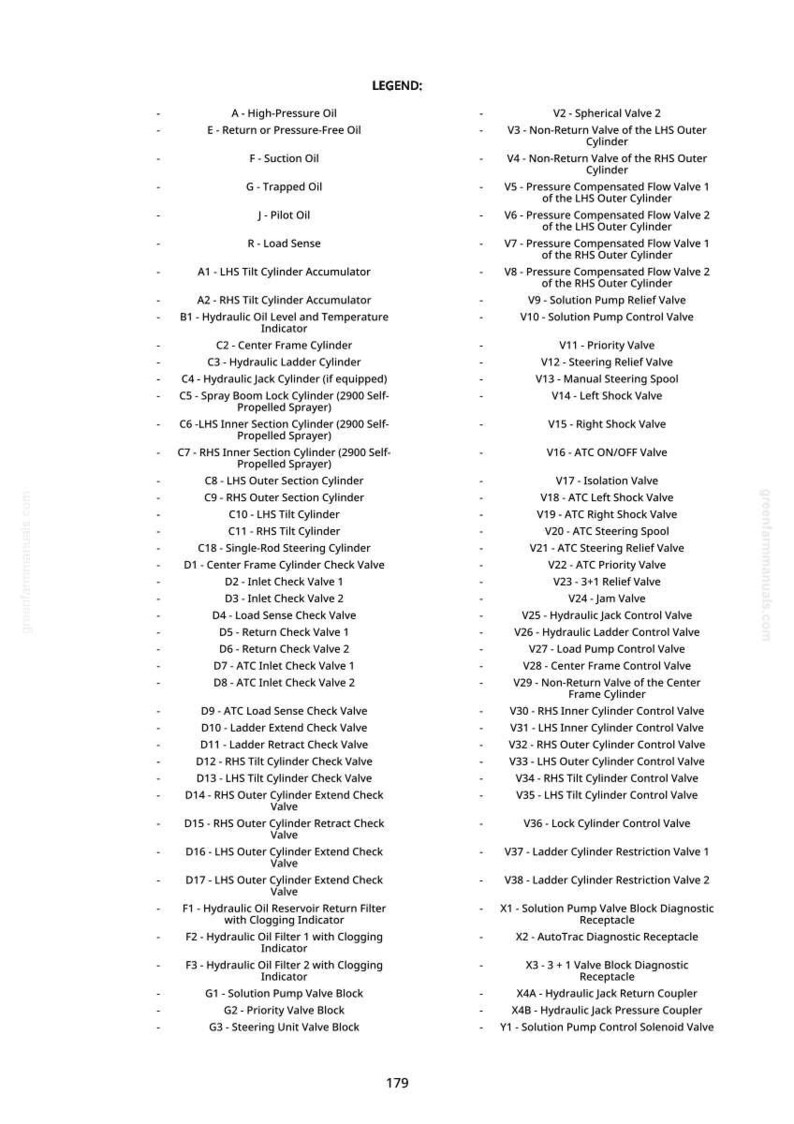 LEGEND:

- A - High-Pressure Oil
- E - Return or Pressure-Free Oil
- F - Suction Oil
- G - Trapped Oil
- J - Pilot Oil
- R - Load Sense
- A1 - LHS Tilt Cylinder Accumulator
- A2 - RHS Tilt Cylinder Accumulator
- B1 - Hydraulic Oil Level and Temperature Indicator
- C2 - Center Frame Cylinder
- C3 - Hydraulic Ladder Cylinder
- C4 - Hydraulic Jack Cylinder (if equipped)
- C5 - Spray Boom Lock Cylinder (2900 Self-Propelled Sprayer)
- C6 -LHS Inner Section Cylinder (2900 Self-Propelled Sprayer)
- C7 - RHS Inner Section Cylinder (2900 Self-Propelled Sprayer)
- C8 - LHS Outer Section Cylinder
- C9 - RHS Outer Section Cylinder
- C10 - LHS Tilt Cylinder
- C11 - RHS Tilt Cylinder
- C18 - Single-Rod Steering Cylinder
- D1 - Center Frame Cylinder Check Valve
- D2 - Inlet Check Valve 1
- D3 - Inlet Check Valve 2
- D4 - Load Sense Check Valve
- D5 - Return Check Valve 1
- D6 - Return Check Valve 2
- D7 - ATC Inlet Check Valve 1
- D8 - ATC Inlet Check Valve 2
- D9 - ATC Load Sense Check Valve
- D10 - Ladder Extend Check Valve
- D11 - Ladder Retract Check Valve
- D12 - RHS Tilt Cylinder Check Valve
- D13 - LHS Tilt Cylinder Check Valve
- D14 - RHS Outer Cylinder Extend Check Valve
- D15 - RHS Outer Cylinder Retract Check Valve
- D16 - LHS Outer Cylinder Extend Check Valve
- D17 - LHS Outer Cylinder Extend Check Valve
- F1 - Hydraulic Oil Reservoir Return Filter with Clogging Indicator
- F2 - Hydraulic Oil Filter 1 with Clogging Indicator
- F3 - Hydraulic Oil Filter 2 with Clogging Indicator
- G1 - Solution Pump Valve Block
- G2 - Priority Valve Block
- G3 - Steering Unit Valve Block

- V2 - Spherical Valve 2
- V3 - Non-Return Valve of the LHS Outer Cylinder
- V4 - Non-Return Valve of the RHS Outer Cylinder
- V5 - Pressure Compensated Flow Valve 1 of the LHS Outer Cylinder
- V6 - Pressure Compensated Flow Valve 2 of the LHS Outer Cylinder
- V7 - Pressure Compensated Flow Valve 1 of the RHS Outer Cylinder
- V8 - Pressure Compensated Flow Valve 2 of the RHS Outer Cylinder
- V9 - Solution Pump Relief Valve
- V10 - Solution Pump Control Valve
- V11 - Priority Valve
- V12 - Steering Relief Valve
- V13 - Manual Steering Spool
- V14 - Left Shock Valve
- V15 - Right Shock Valve
- V16 - ATC ON/OFF Valve
- V17 - Isolation Valve
- V18 - ATC Left Shock Valve
- V19 - ATC Right Shock Valve
- V20 - ATC Steering Spool
- V21 - ATC Steering Relief Valve
- V22 - ATC Priority Valve
- V23 - 3+1 Relief Valve
- V24 - Jam Valve
- V25 - Hydraulic Jack Control Valve
- V26 - Hydraulic Ladder Control Valve
- V27 - Load Pump Control Valve
- V28 - Center Frame Control Valve
- V29 - Non-Return Valve of the Center Frame Cylinder
- V30 - RHS Inner Cylinder Control Valve
- V31 - LHS Inner Cylinder Control Valve
- V32 - RHS Outer Cylinder Control Valve
- V33 - LHS Outer Cylinder Control Valve
- V34 - RHS Tilt Cylinder Control Valve
- V35 - LHS Tilt Cylinder Control Valve
- V36 - Lock Cylinder Control Valve
- V37 - Ladder Cylinder Restriction Valve 1
- V38 - Ladder Cylinder Restriction Valve 2
- X1 - Solution Pump Valve Block Diagnostic Receptacle
- X2 - AutoTrac Diagnostic Receptacle
- X3 - 3 + 1 Valve Block Diagnostic Receptacle
- X4A - Hydraulic Jack Return Coupler
- X4B - Hydraulic Jack Pressure Coupler
- Y1 - Solution Pump Control Solenoid Valve

179

greenfarmmanuals.com